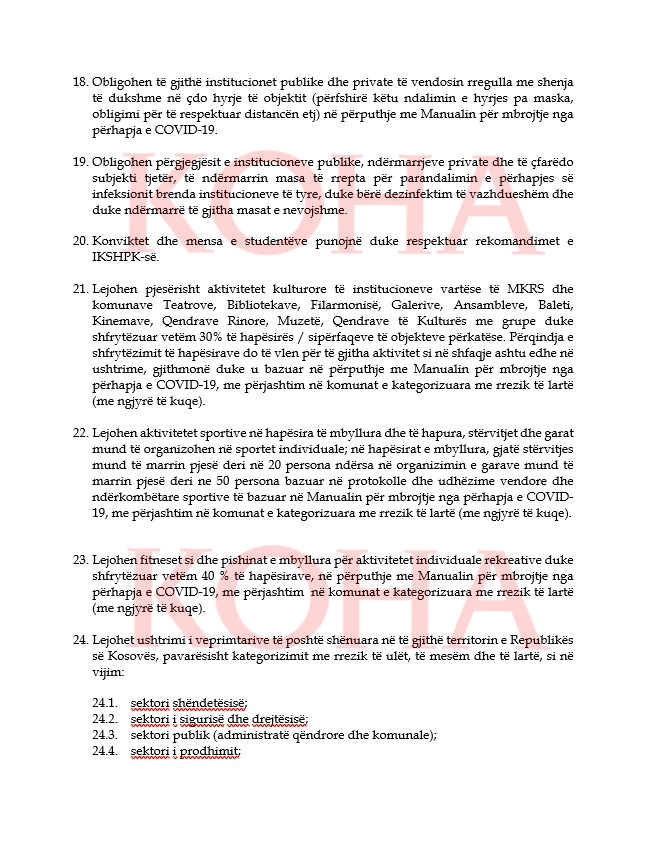 18. Obligohen të gjithë institucionet publike dhe private të vendosin rregulla me shenja të dukshme në çdo hyrje të objektit (përfshirë këtu ndalimin e hyrjes pa maska, obligimi për të respektuar distancën etj) në përputhje me Manualin për mbrojtje nga përhapja e COVID-19.

19. Obligohen përgjegjësit e institucioneve publike, ndërmarrjeve private dhe të çfarëdo subjekti tjetër, të ndërmarrin masa të rrepta për parandalimin e përhapjes së infeksionit brenda institucioneve të tyre, duke bërë dezinfektim të vazhdueshëm dhe duke ndërmarrë të gjitha masat e nevojshme.

20. Konviktet dhe mensa e studentëve punojnë duke respektuar rekomandimet e IKSHPK-së.

21. Lejohen pjesërisht aktivitetet kulturore të institucioneve vartëse të MKRS dhe komunave Teatrove, Bibliotekave, Filarmonisë, Galerive, Ansambleve, Baleti, Kinemave, Qendrave Rinore, Muzetë, Qendrave të Kulturës me grupe duke shfrytëzuar vetëm 30% të hapësirës / sipërfaqeve të objekteve përkatëse. Përqindja e shfrytëzimit të hapësirave do të vlen për të gjitha aktivitet si në shfaqje ashtu edhe në ushtrime, gjithmonë duke u bazuar në përputhje me Manualin për mbrojtje nga përhapja e COVID-19, me përjashtim në komunat e kategorizuara me rrezik të lartë (me ngjyrë të kuqe).

22. Lejohen aktivitetet sportive në hapësira të mbyllura dhe të hapura, stërvitjet dhe garat mund të organizohen në sportet individuale; në hapësirat e mbyllura, gjatë stërvitjes mund të marrin pjesë deri në 20 persona ndërsa në organizimin e garave mund të marrin pjesë deri ne 50 persona bazuar në protokolle dhe udhëzime vendore dhe ndërkombëtare sportive të bazuar në Manualin për mbrojtje nga përhapja e COVID-19, me përjashtim në komunat e kategorizuara me rrezik të lartë (me ngjyrë të kuqe).

23. Lejohen fitneset si dhe pishinat e mbyllura për aktivitetet individuale rekreative duke shfrytëzuar vetëm 40 % të hapësirave, në përputhje me Manualin për mbrojtje nga përhapja e COVID-19, me përjashtim në komunat e kategorizuara me rrezik të lartë (me ngjyrë të kuqe).

24. Lejohet ushtrimi i veprimtarive të poshtë shënuara në të gjithë territorin e Republikës së Kosovës, pavarësisht kategorizimit me rrezik të ulët, të mesëm dhe të lartë, si në vijim:

24.1. sektori shëndetësisë;
24.2. sektori i sigurisë dhe drejtësisë;
24.3. sektori publik (administratë qëndrore dhe komunale);
24.4. sektori i prodhimit;

KOHA
KOHA